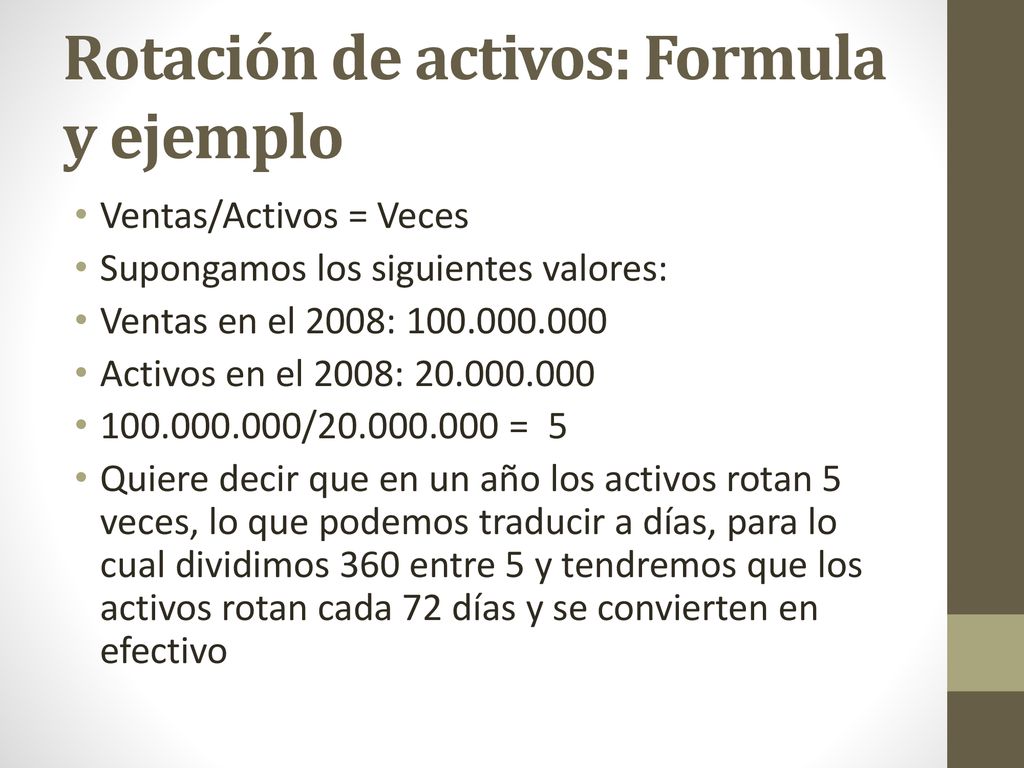 Rotación de activos: Formula y ejemplo

• Ventas/Activos = Veces
• Supongamos los siguientes valores:
• Ventas en el 2008: 100.000.000
• Activos en el 2008: 20.000.000
• 100.000.000/20.000.000 = 5
• Quiere decir que en un año los activos rotan 5 veces, lo que podemos traducir a días, para lo cual dividimos 360 entre 5 y tendremos que los activos rotan cada 72 días y se convierten en efectivo